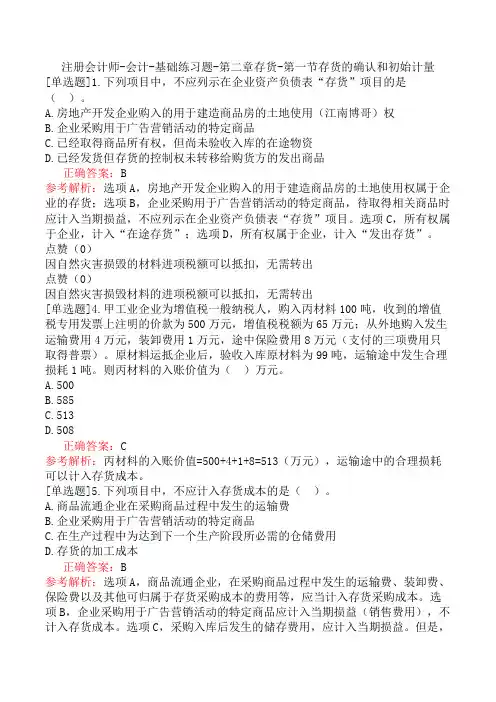 注册会计师-会计-基础练习题-第二章存货-第一节存货的确认和初始计量
[单选题]1.下列项目中，不应列示在企业资产负债表“存货”项目的是（ ）。
A.房地产开发企业购入的用于建造商品房的土地使用（江南博哥）权
B.企业采购用于广告营销活动的特定商品
C.已经取得商品所有权，但尚未验收入库的在途物资
D.已经发货但存货的控制权未转移给购货方的发出商品
正确答案：B
参考解析：选项A，房地产开发企业购入的用于建造商品房的土地使用权属于企业的存货；选项B，企业采购用于广告营销活动的特定商品，待取得相关商品时应计入当期损益，不应列示在企业资产负债表“存货”项目。选项C，所有权属于企业，计入“在途存货”；选项D，所有权属于企业，计入“发出存货”。
点赞（0）
因自然灾害损毁的材料进项税额可以抵扣，无需转出
点赞（0）
因自然灾害损毁材料的进项税额可以抵扣，无需转出
[单选题]4.甲工业企业为增值税一般纳税人，购入丙材料100吨，收到的增值税专用发票上注明的价款为500万元，增值税税额为65万元；从外地购入发生运输费用4万元，装卸费用1万元，途中保险费用8万元（支付的三项费用只取得普票）。原材料运抵企业后，验收入库原材料为99吨，运输途中发生合理损耗1吨。则丙材料的入账价值为（ ）万元。
A.500
B.585
C.513
D.508
正确答案：C
参考解析：丙材料的入账价值=500+4+1+8=513（万元），运输途中的合理损耗可以计入存货成本。
[单选题]5.下列项目中，不应计入存货成本的是（ ）。
A.商品流通企业在采购商品过程中发生的运输费
B.企业采购用于广告营销活动的特定商品
C.在生产过程中为达到下一个生产阶段所必需的仓储费用
D.存货的加工成本
正确答案：B
参考解析：选项A，商品流通企业，在采购商品过程中发生的运输费、装卸费、保险费以及其他可归属于存货采购成本的费用等，应当计入存货采购成本。选项B，企业采购用于广告营销活动的特定商品应计入当期损益（销售费用），不计入存货成本。选项C，采购入库后发生的储存费用，应计入当期损益。但是，